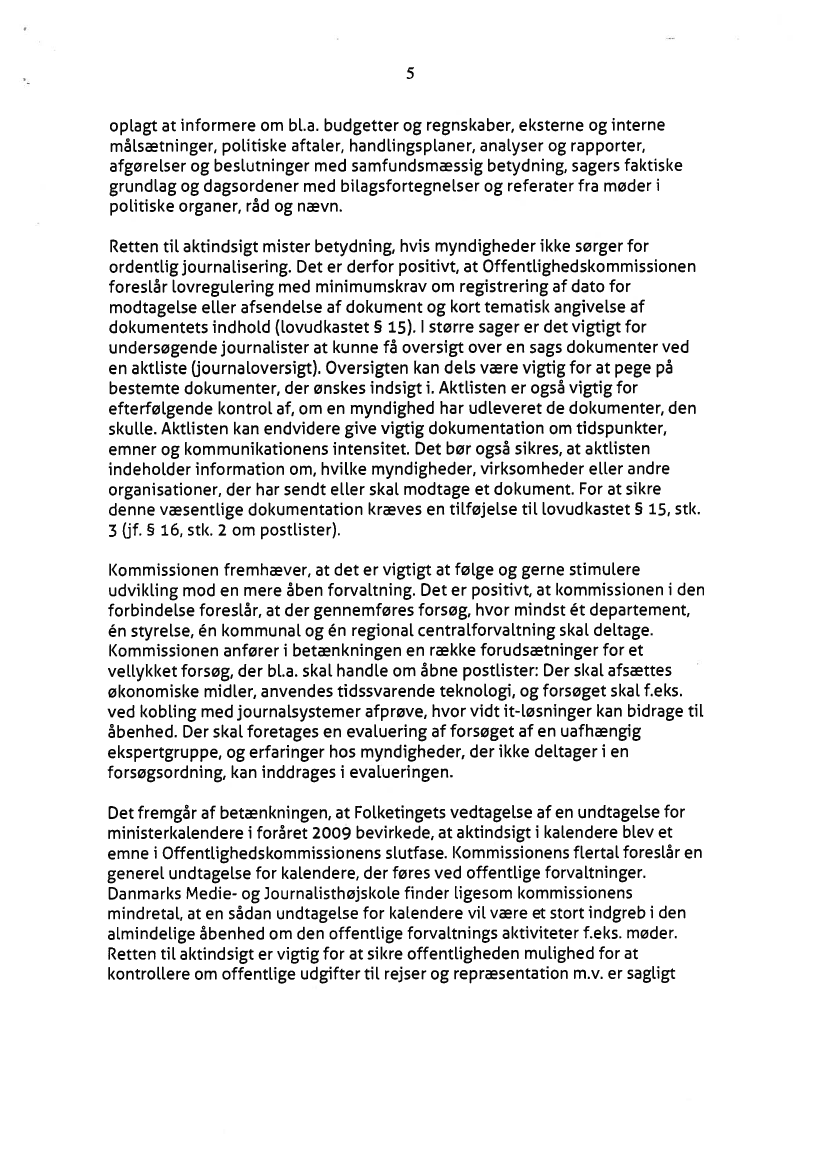 5

oplagt at informere om bl.a. budgetter og regnskaber, eksterne og interne målsætninger, politiske aftaler, handlingsplaner, analyser og rapporter, afgørelser og beslutninger med samfundsmæssig betydning, sagers faktiske grundlag og dagsordener med bilagsfortegnelser og referater fra møder i politiske organer, råd og nævn.

Retten til aktindsigt mister betydning, hvis myndigheder ikke sørger for ordentlig journalisering. Det er derfor positivt, at Offentlighedskommissionen foreslår lovregulering med minimumskrav om registrering af dato for modtagelse eller afsendelse af dokument og kort tematisk angivelse af dokumentets indhold (lovudkastet § 15). I større sager er det vigtigt for undersøgende journalister at kunne få oversigt over en sags dokumenter ved en aktliste (journaloversigt). Oversigten kan dels være vigtig for at pege på bestemte dokumenter, der ønskes indsigt i. Aktlisten er også vigtig for efterfølgende kontrol af, om en myndighed har udleveret de dokumenter, den skulle. Aktlisten kan endvidere give vigtig dokumentation om tidspunkter, emner og kommunikationens intensitet. Det bør også sikres, at aktlisten indeholder information om, hvilke myndigheder, virksomheder eller andre organisationer, der har sendt eller skal modtage et dokument. For at sikre denne væsentlige dokumentation kræves en tilføjelse til lovudkastet § 15, stk. 3 (jf. § 16, stk. 2 om postlister).

Kommissionen fremhæver, at det er vigtigt at følge og gerne stimulere udvikling mod en mere åben forvaltning. Det er positivt, at kommissionen i den forbindelse foreslår, at der gennemføres forsøg, hvor mindst ét departement, én styrelse, én kommunal og én regional centralforvaltning skal deltage. Kommissionen anfører i betænkningen en række forudsætninger for et vellykket forsøg, der bl.a. skal handle om åbne postlister: Der skal afsættes økonomiske midler, anvendes tidssvarende teknologi, og forsøget skal f.eks. ved kobling med journalsystemer afprøve, hvor vidt it-løsninger kan bidrage til åbenhed. Der skal foretages en evaluering af forsøget af en uafhængig ekspertgruppe, og erfaringer hos myndigheder, der ikke deltager i en forsøgsordning, kan inddrages i evalueringen.

Det fremgår af betænkningen, at Folketingets vedtagelse af en undtagelse for ministerkalendere i foråret 2009 bevirkede, at aktindsigt i kalendere blev et emne i Offentlighedskommissionens slutfase. Kommissionens flertal foreslår en generel undtagelse for kalendere, der føres ved offentlige forvaltninger. Danmarks Medie- og Journalisthøjskole finder ligesom kommissionens mindretal, at en sådan undtagelse for kalendere vil være et stort indgreb i den almindelige åbenhed om den offentlige forvaltnings aktiviteter f.eks. møder. Retten til aktindsigt er vigtig for at sikre offentligheden mulighed for at kontrollere om offentlige udgifter til rejser og repræsentation m.v. er sagligt